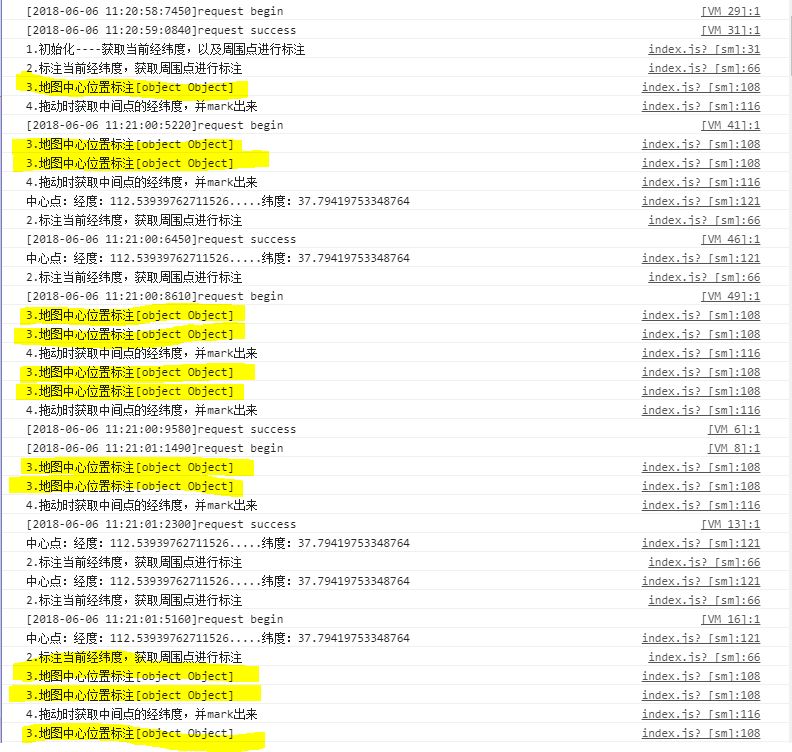 [2018-06-06 11:20:58:7450]request begin [VM 29]:1
[2018-06-06 11:20:59:0840]request success [VM 31]:1
1.初始化----获取当前经纬度，以及周围点进行标注 index.js? [sm]:31
2.标注当前经纬度，获取周围点进行标注 index.js? [sm]:66
3.地图中心位置标注[object Object] index.js? [sm]:108
4.拖动时获取中间点的经纬度，并mark出来 index.js? [sm]:116
[2018-06-06 11:21:00:5220]request begin [VM 41]:1
3.地图中心位置标注[object Object] index.js? [sm]:108
3.地图中心位置标注[object Object] index.js? [sm]:108
4.拖动时获取中间点的经纬度，并mark出来 index.js? [sm]:116
中心点：经度：112.53939762711526.....纬度：37.79419753348764 index.js? [sm]:121
2.标注当前经纬度，获取周围点进行标注 index.js? [sm]:66
[2018-06-06 11:21:00:6450]request success [VM 46]:1
中心点：经度：112.53939762711526.....纬度：37.79419753348764 index.js? [sm]:121
2.标注当前经纬度，获取周围点进行标注 index.js? [sm]:66
[2018-06-06 11:21:00:8610]request begin [VM 49]:1
3.地图中心位置标注[object Object] index.js? [sm]:108
3.地图中心位置标注[object Object] index.js? [sm]:108
4.拖动时获取中间点的经纬度，并mark出来 index.js? [sm]:116
3.地图中心位置标注[object Object] index.js? [sm]:108
3.地图中心位置标注[object Object] index.js? [sm]:108
4.拖动时获取中间点的经纬度，并mark出来 index.js? [sm]:116
[2018-06-06 11:21:00:9580]request success [VM 6]:1
[2018-06-06 11:21:01:1490]request begin [VM 8]:1
3.地图中心位置标注[object Object] index.js? [sm]:108
3.地图中心位置标注[object Object] index.js? [sm]:108
4.拖动时获取中间点的经纬度，并mark出来 index.js? [sm]:116
[2018-06-06 11:21:01:2300]request success [VM 13]:1
中心点：经度：112.53939762711526.....纬度：37.79419753348764 index.js? [sm]:121
2.标注当前经纬度，获取周围点进行标注 index.js? [sm]:66
中心点：经度：112.53939762711526.....纬度：37.79419753348764 index.js? [sm]:121
2.标注当前经纬度，获取周围点进行标注 index.js? [sm]:66
[2018-06-06 11:21:01:5160]request begin [VM 16]:1
中心点：经度：112.53939762711526.....纬度：37.79419753348764 index.js? [sm]:121
2.标注当前经纬度，获取周围点进行标注 index.js? [sm]:66
3.地图中心位置标注[object Object] index.js? [sm]:108
3.地图中心位置标注[object Object] index.js? [sm]:108
4.拖动时获取中间点的经纬度，并mark出来 index.js? [sm]:116
3.地图中心位置标注[object Object] index.js? [sm]:108